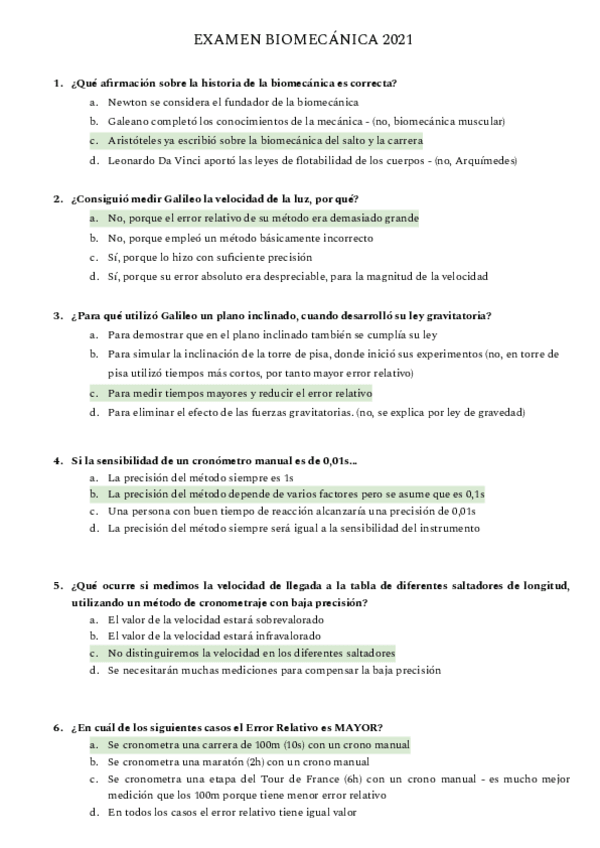 EXAMEN BIOMECÁNICA 2021

1. ¿Qué afirmación sobre la historia de la biomecánica es correcta?
a. Newton se considera el fundador de la biomecánica
b. Galeano completó los conocimientos de la mecánica - (no, biomecánica muscular)
c. Aristóteles ya escribió sobre la biomecánica del salto y la carrera
d. Leonardo Da Vinci aportó las leyes de flotabilidad de los cuerpos - (no, Arquímedes)

2. ¿Consiguió medir Galileo la velocidad de la luz, por qué?
a. No, porque el error relativo de su método era demasiado grande
b. No, porque empleó un método básicamente incorrecto
c. Sí, porque lo hizo con suficiente precisión
d. Sí, porque su error absoluto era despreciable, para la magnitud de la velocidad

3. ¿Para qué utilizó Galileo un plano inclinado, cuando desarrolló su ley gravitatoria?
a. Para demostrar que en el plano inclinado también se cumplía su ley
b. Para simular la inclinación de la torre de pisa, donde inició sus experimentos (no, en torre de pisa utilizó tiempos más cortos, por tanto mayor error relativo)
c. Para medir tiempos mayores y reducir el error relativo
d. Para eliminar el efecto de las fuerzas gravitatorias. (no, se explica por ley de gravedad)

4. Si la sensibilidad de un cronómetro manual es de 0,01s...
a. La precisión del método siempre es 1s
b. La precisión del método depende de varios factores pero se asume que es 0,1s
c. Una persona con buen tiempo de reacción alcanzaría una precisión de 0,01s
d. La precisión del método siempre será igual a la sensibilidad del instrumento

5. ¿Qué ocurre si medimos la velocidad de llegada a la tabla de diferentes saltadores de longitud, utilizando un método de cronometraje con baja precisión?
a. El valor de la velocidad estará sobrevalorado
b. El valor de la velocidad estará infravalorado
c. No distinguiremos la velocidad en los diferentes saltadores
d. Se necesitarán muchas mediciones para compensar la baja precisión

6. ¿En cuál de los siguientes casos el Error Relativo es MAYOR?
a. Se cronometra una carrera de 100m (10s) con un crono manual
b. Se cronometra una maratón (2h) con un crono manual
c. Se cronometra una etapa del Tour de France (6h) con un crono manual - es mucho mejor medición que los 100m porque tiene menor error relativo
d. En todos los casos el error relativo tiene igual valor